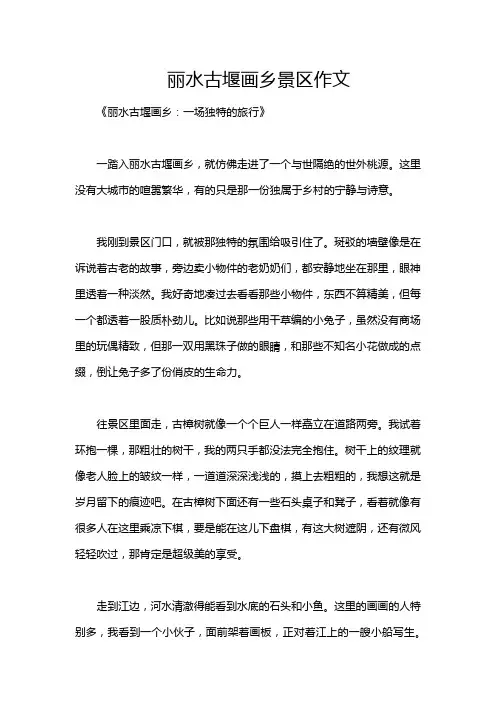 丽水古堰画乡景区作文

《丽水古堰画乡：一场独特的旅行》

一踏入丽水古堰画乡，就仿佛走进了一个与世隔绝的世外桃源。这里没有大城市的喧嚣繁华，有的只是那一份独属于乡村的宁静与诗意。

我刚到景区门口，就被那独特的氛围给吸引住了。斑驳的墙壁像是在诉说着古老的故事，旁边卖小物件的老奶奶们，都安静地坐在那里，眼神里透着一种淡然。我好奇地凑过去看看那些小物件，东西不算精美，但每一个都透着一股质朴劲儿。比如说那些用干草编的小兔子，虽然没有商场里的玩偶精致，但那一双用黑珠子做的眼睛，和那些不知名小花做成的点缀，倒让兔子多了份俏皮的生命力。

往景区里面走，古樟树就像一个个巨人一样矗立在道路两旁。我试着环抱一棵，那粗壮的树干，我的两只手都没法完全抱住。树干上的纹理就像老人脸上的皱纹一样，一道道深深浅浅的，摸上去粗粗的，我想这就是岁月留下的痕迹吧。在古樟树下面还有一些石头桌子和凳子，看着就像有很多人在这里乘凉下棋，要是能在这儿下盘棋，有这大树遮阴，还有微风轻轻吹过，那肯定是超级美的享受。

走到江边，河水清澈得能看到水底的石头和小鱼。这里的画画的人特别多，我看到一个小伙子，面前架着画板，正对着江上的一艘小船写生。